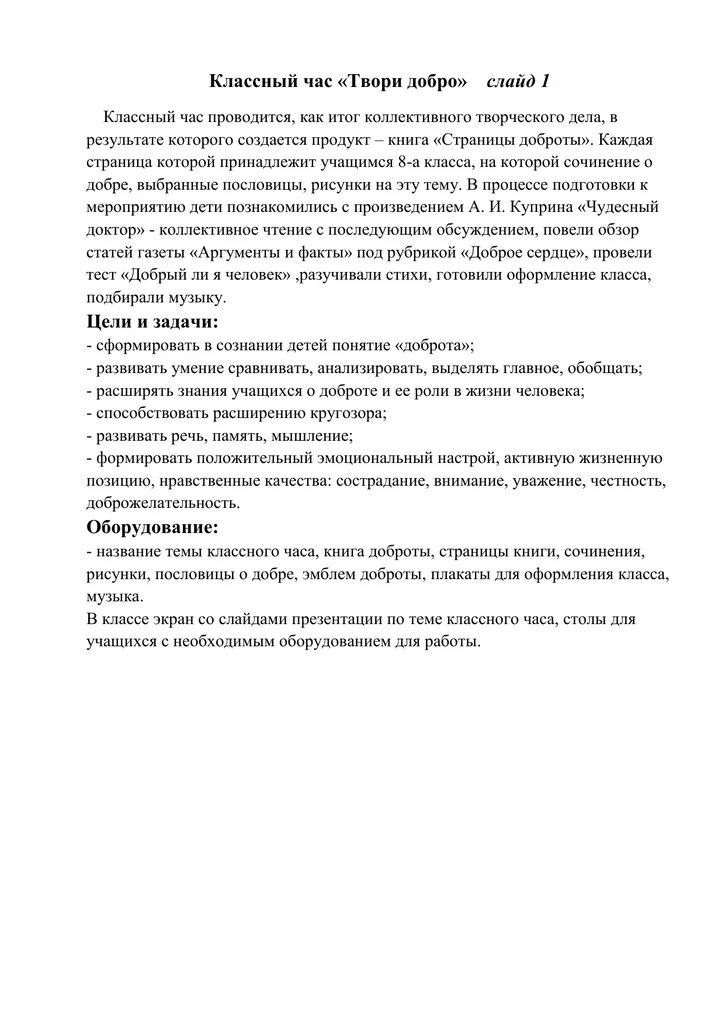 Классный час «Твори добро» слайд 1

Классный час проводится, как итог коллективного творческого дела, в результате которого создается продукт – книга «Страницы доброты». Каждая страница которой принадлежит учащимся 8-а класса, на которой сочинение о добре, выбранные пословицы, рисунки на эту тему. В процессе подготовки к мероприятию дети познакомились с произведением А. И. Куприна «Чудесный доктор» - коллективное чтение с последующим обсуждением, повели обзор статей газеты «Аргументы и факты» под рубрикой «Доброе сердце», провели тест «Добрый ли я человек» ,разучивали стихи, готовили оформление класса, подбирали музыку.

Цели и задачи:
- сформировать в сознании детей понятие «доброта»;
- развивать умение сравнивать, анализировать, выделять главное, обобщать;
- расширять знания учащихся о доброте и ее роли в жизни человека;
- способствовать расширению кругозора;
- развивать речь, память, мышление;
- формировать положительный эмоциональный настрой, активную жизненную позицию, нравственные качества: сострадание, внимание, уважение, честность, доброжелательность.

Оборудование:
- название темы классного часа, книга доброты, страницы книги, сочинения, рисунки, пословицы о добре, эмблем доброты, плакаты для оформления класса, музыка.
В классе экран со слайдами презентации по теме классного часа, столы для учащихся с необходимым оборудованием для работы.